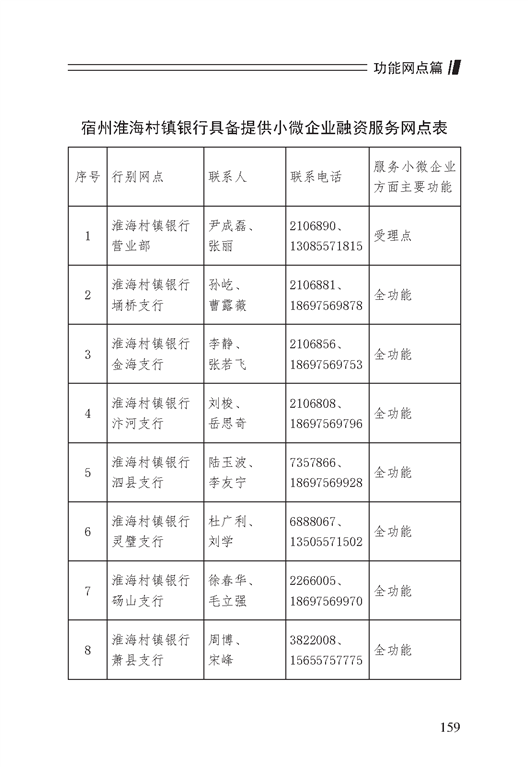 功能网点篇

宿州淮海村镇银行具备提供小微企业融资服务网点表

| 序号 | 行别网点 | 联系人 | 联系电话 | 服务小微企业方面主要功能 |
|---|---|---|---|---|
| 1 | 淮海村镇银行营业部 | 尹成磊、张丽 | 2106890、13085571815 | 受理点 |
| 2 | 淮海村镇银行埇桥支行 | 孙屹、曹露薇 | 2106881、18697569878 | 全功能 |
| 3 | 淮海村镇银行金海支行 | 李静、张若飞 | 2106856、18697569753 | 全功能 |
| 4 | 淮海村镇银行汴河支行 | 刘梭、岳思奇 | 2106808、18697569796 | 全功能 |
| 5 | 淮海村镇银行泗县支行 | 陆玉波、李友宁 | 7357866、18697569928 | 全功能 |
| 6 | 淮海村镇银行灵璧支行 | 杜广利、刘学 | 6888067、13505571502 | 全功能 |
| 7 | 淮海村镇银行砀山支行 | 徐春华、毛立强 | 2266005、18697569970 | 全功能 |
| 8 | 淮海村镇银行萧县支行 | 周博、宋峰 | 3822008、15655757775 | 全功能 |

159